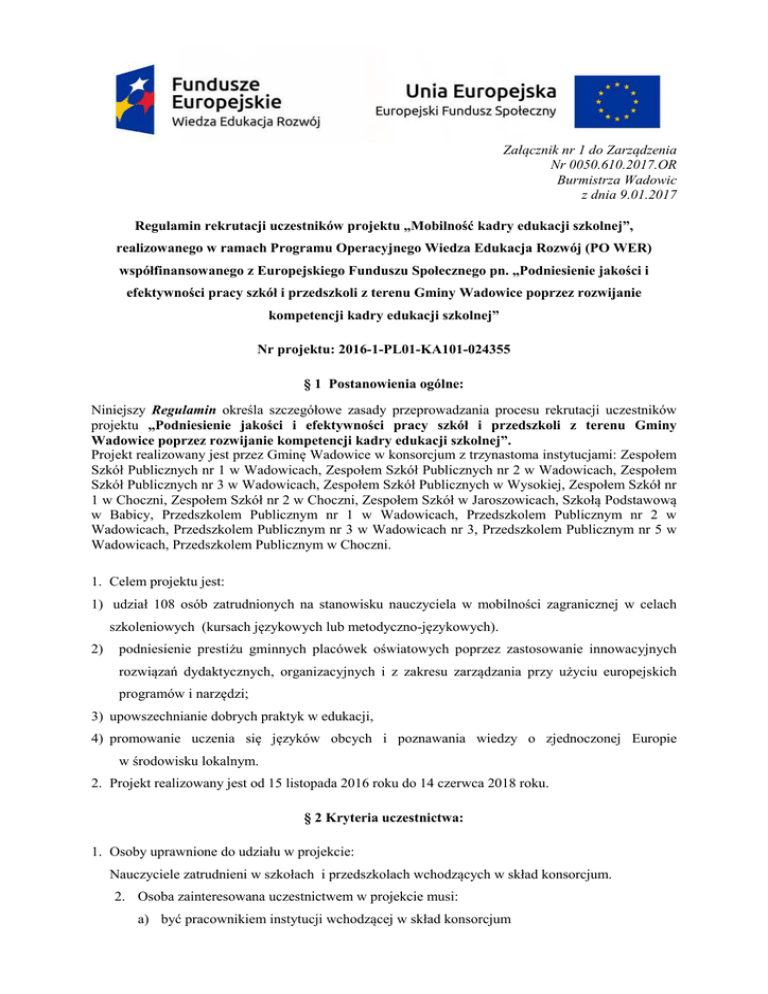 Fundusze Europejskie
Wiedza Edukacja Rozwój

Unia Europejska
Europejski Fundusz Społeczny

Załącznik nr 1 do Zarządzenia
Nr 0050.610.2017.OR
Burmistrza Wadowic
z dnia 9.01.2017

Regulamin rekrutacji uczestników projektu „Mobilność kadry edukacji szkolnej", realizowanego w ramach Programu Operacyjnego Wiedza Edukacja Rozwój (PO WER) współfinansowanego z Europejskiego Funduszu Społecznego pn. „Podniesienie jakości i efektywności pracy szkół i przedszkoli z terenu Gminy Wadowice poprzez rozwijanie kompetencji kadry edukacji szkolnej"

Nr projektu: 2016-1-PL01-KA101-024355

§ 1 Postanowienia ogólne:

Niniejszy Regulamin określa szczegółowe zasady przeprowadzania procesu rekrutacji uczestników projektu „Podniesienie jakości i efektywności pracy szkół i przedszkoli z terenu Gminy Wadowice poprzez rozwijanie kompetencji kadry edukacji szkolnej".
Projekt realizowany jest przez Gminę Wadowice w konsorcjum z trzynastoma instytucjami: Zespołem Szkół Publicznych nr 1 w Wadowicach, Zespołem Szkół Publicznych nr 2 w Wadowicach, Zespołem Szkół Publicznych nr 3 w Wadowicach, Zespołem Szkół Publicznych w Wysokiej, Zespołem Szkół nr 1 w Choczni, Zespołem Szkół nr 2 w Choczni, Zespołem Szkół w Jaroszowicach, Szkołą Podstawową w Babicy, Przedszkolem Publicznym nr 1 w Wadowicach, Przedszkolem Publicznym nr 2 w Wadowicach, Przedszkolem Publicznym nr 3 w Wadowicach nr 3, Przedszkolem Publicznym nr 5 w Wadowicach, Przedszkolem Publicznym w Choczni.

1. Celem projektu jest:
1) udział 108 osób zatrudnionych na stanowisku nauczyciela w mobilności zagranicznej w celach szkoleniowych (kursach językowych lub metodyczno-językowych).
2) podniesienie prestiżu gminnych placówek oświatowych poprzez zastosowanie innowacyjnych rozwiązań dydaktycznych, organizacyjnych i z zakresu zarządzania przy użyciu europejskich programów i narzędzi;
3) upowszechnianie dobrych praktyk w edukacji,
4) promowanie uczenia się języków obcych i poznawania wiedzy o zjednoczonej Europie w środowisku lokalnym.
2. Projekt realizowany jest od 15 listopada 2016 roku do 14 czerwca 2018 roku.

§ 2 Kryteria uczestnictwa:

1. Osoby uprawnione do udziału w projekcie:
Nauczyciele zatrudnieni w szkołach i przedszkolach wchodzących w skład konsorcjum.
2. Osoba zainteresowana uczestnictwem w projekcie musi:
a) być pracownikiem instytucji wchodzącej w skład konsorcjum